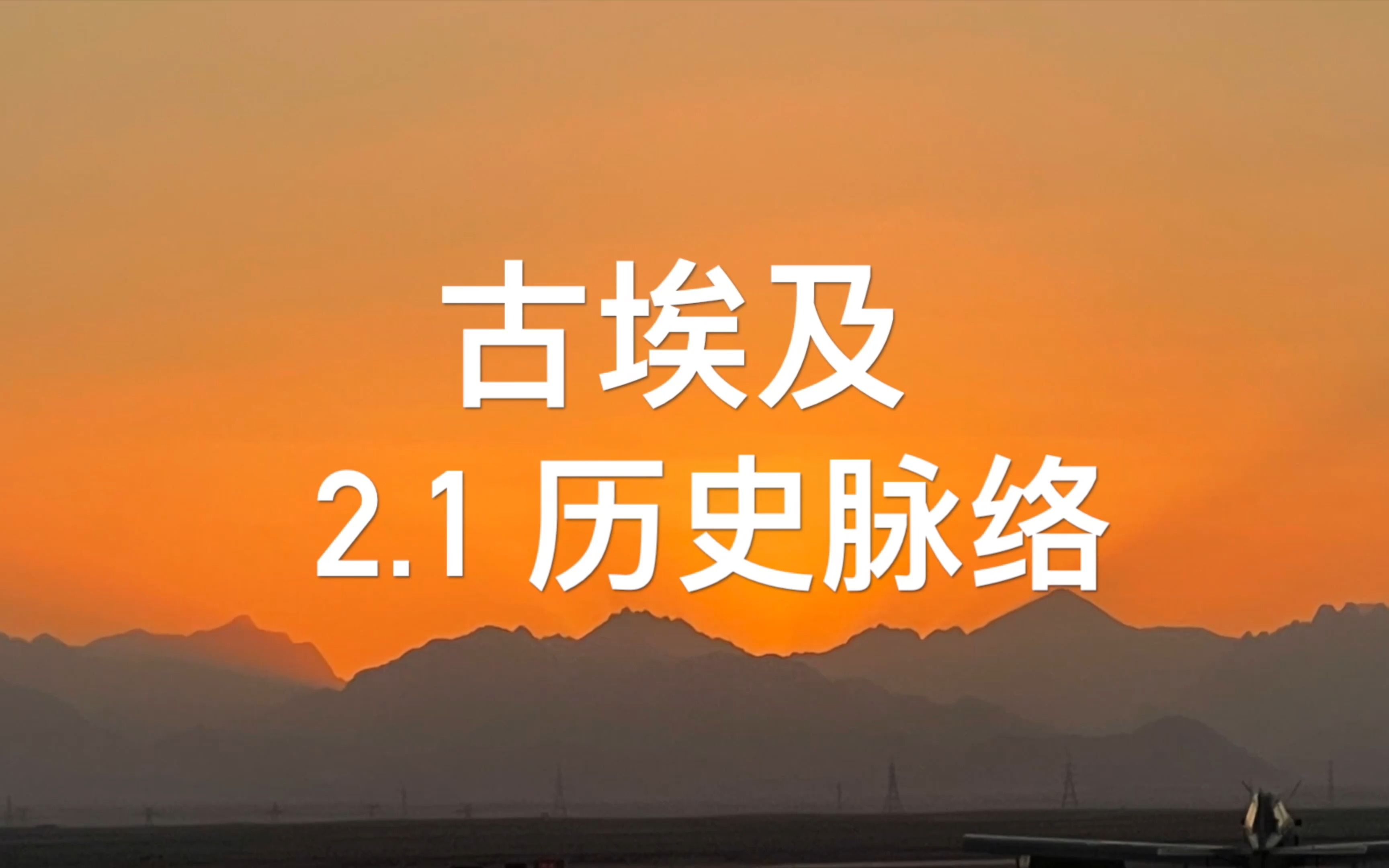 古埃及
2.1 历史脉络